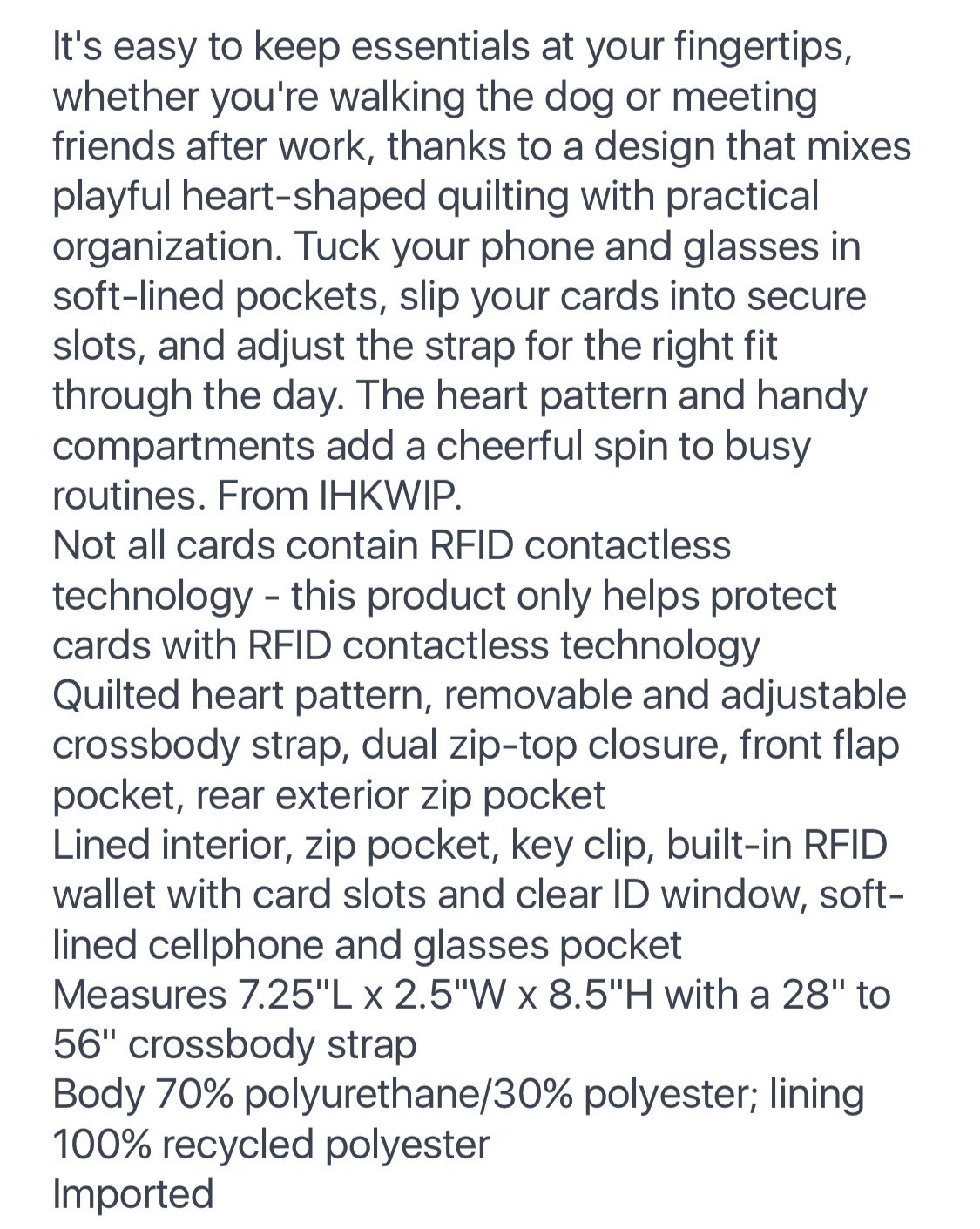 It's easy to keep essentials at your fingertips, whether you're walking the dog or meeting friends after work, thanks to a design that mixes playful heart-shaped quilting with practical organization. Tuck your phone and glasses in soft-lined pockets, slip your cards into secure slots, and adjust the strap for the right fit through the day. The heart pattern and handy compartments add a cheerful spin to busy routines. From IHKWIP.
Not all cards contain RFID contactless technology - this product only helps protect cards with RFID contactless technology
Quilted heart pattern, removable and adjustable crossbody strap, dual zip-top closure, front flap pocket, rear exterior zip pocket
Lined interior, zip pocket, key clip, built-in RFID wallet with card slots and clear ID window, soft-lined cellphone and glasses pocket
Measures 7.25"L x 2.5"W x 8.5"H with a 28" to 56" crossbody strap
Body 70% polyurethane/30% polyester; lining 100% recycled polyester
Imported